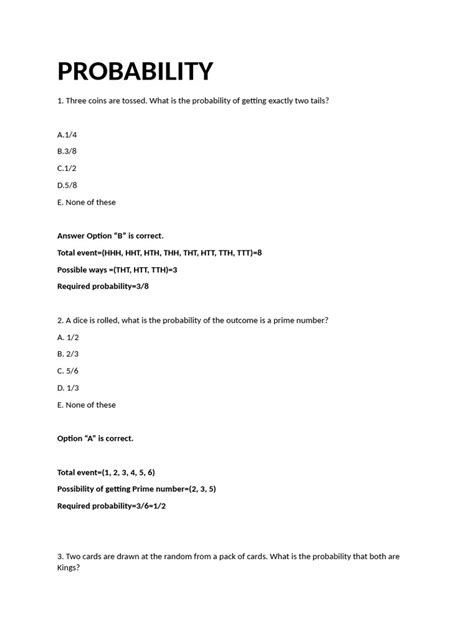 PROBABILITY

1. Three coins are tossed. What is the probability of getting exactly two tails?

A.1/4

B.3/8

C.1/2

D.5/8

E. None of these

Answer Option "B" is correct.

Total event=(HHH, HHT, HTH, THH, THT, HTT, TTH, TTT)=8

Possible ways =(THT, HTT, TTH)=3

Required probability=3/8

2. A dice is rolled, what is the probability of the outcome is a prime number?

A. 1/2

B. 2/3

C. 5/6

D. 1/3

E. None of these

Option "A" is correct.

Total event=(1, 2, 3, 4, 5, 6)

Possibility of getting Prime number=(2, 3, 5)

Required probability=3/6=1/2

3. Two cards are drawn at the random from a pack of cards. What is the probability that both are Kings?